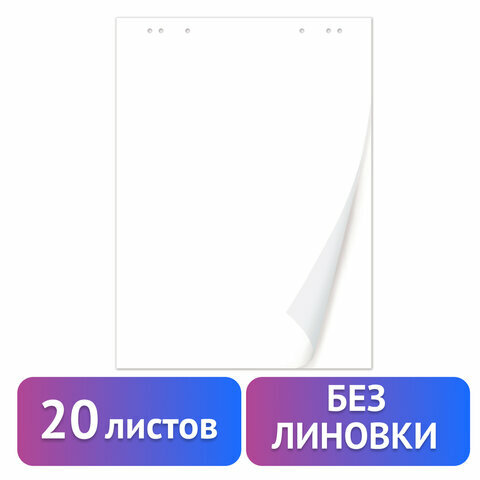 20 листов

БЕЗ ЛИНОВКИ